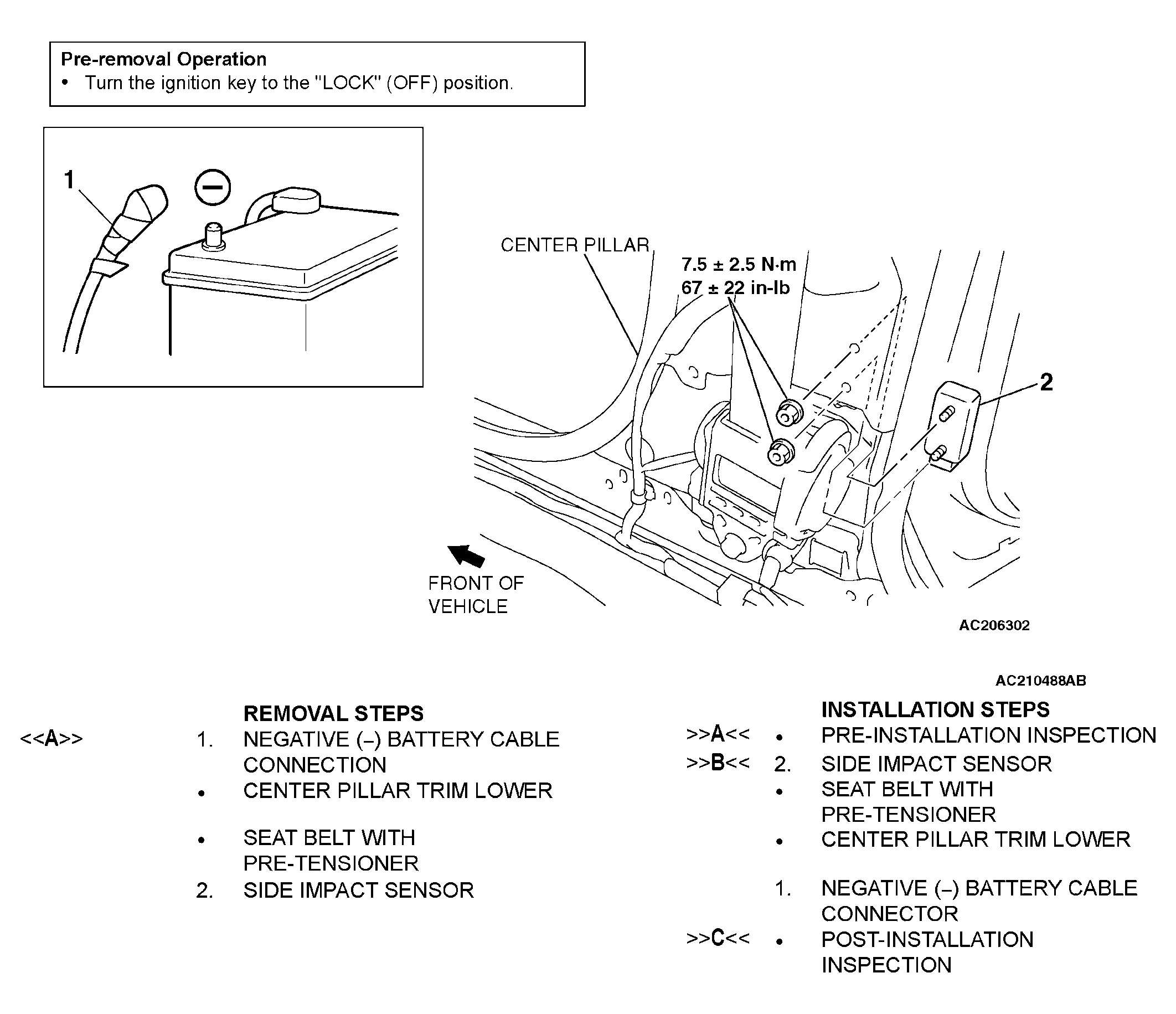 Pre-removal Operation
• Turn the ignition key to the "LOCK" (OFF) position.

1

CENTER PILLAR

7.5 ± 2.5 N·m
67 ± 22 in-lb

2

FRONT OF VEHICLE

AC206302

AC210488AB

REMOVAL STEPS
<<A>> 1. NEGATIVE (–) BATTERY CABLE CONNECTION
• CENTER PILLAR TRIM LOWER
• SEAT BELT WITH PRE-TENSIONER
2. SIDE IMPACT SENSOR

INSTALLATION STEPS
>>A<< • PRE-INSTALLATION INSPECTION
>>B<< 2. SIDE IMPACT SENSOR
• SEAT BELT WITH PRE-TENSIONER
• CENTER PILLAR TRIM LOWER
1. NEGATIVE (–) BATTERY CABLE CONNECTOR
>>C<< • POST-INSTALLATION INSPECTION